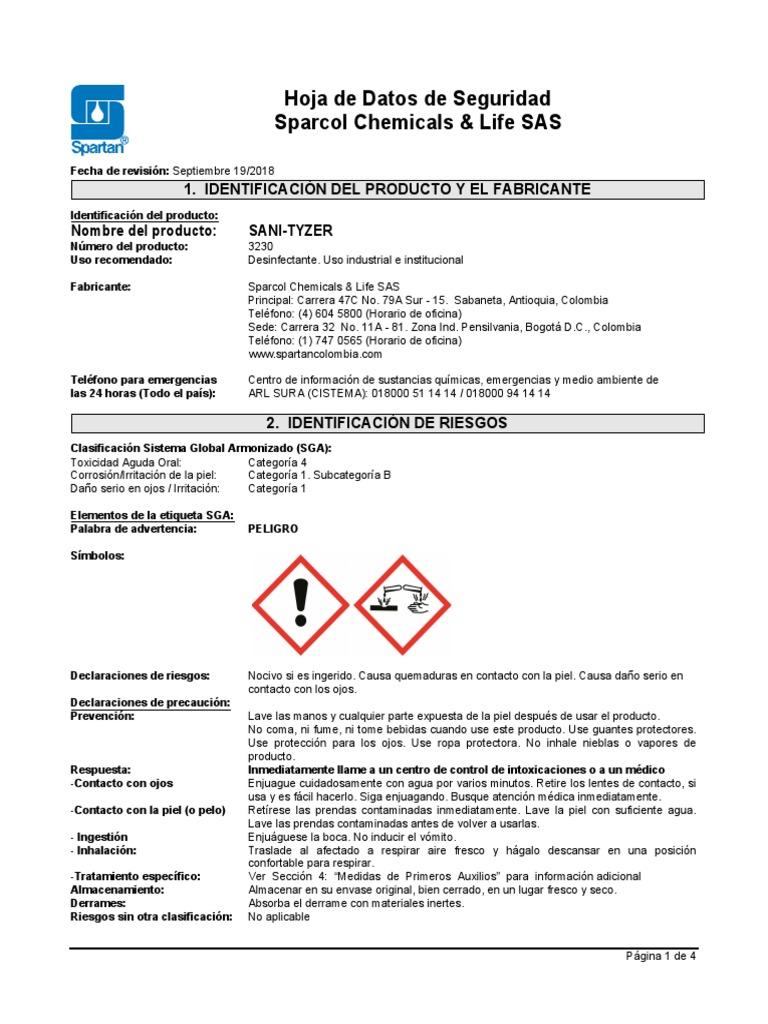 Spartan®

Hoja de Datos de Seguridad
Sparcol Chemicals & Life SAS

Fecha de revisión: Septiembre 19/2018

1. IDENTIFICACIÓN DEL PRODUCTO Y EL FABRICANTE

Identificación del producto:
Nombre del producto: SANI-TYZER
Número del producto: 3230
Uso recomendado: Desinfectante. Uso industrial e institucional

Fabricante: Sparcol Chemicals & Life SAS
Principal: Carrera 47C No. 79A Sur - 15. Sabaneta, Antioquia, Colombia
Teléfono: (4) 604 5800 (Horario de oficina)
Sede: Carrera 32 No. 11A - 81. Zona Ind. Pensilvania, Bogotá D.C., Colombia
Teléfono: (1) 747 0565 (Horario de oficina)
www.spartancolombia.com

Teléfono para emergencias las 24 horas (Todo el país): Centro de información de sustancias químicas, emergencias y medio ambiente de ARL SURA (CISTEMA): 018000 51 14 14 / 018000 94 14 14

2. IDENTIFICACIÓN DE RIESGOS

Clasificación Sistema Global Armonizado (SGA):
Toxicidad Aguda Oral: Categoría 4
Corrosión/Irritación de la piel: Categoría 1. Subcategoría B
Daño serio en ojos / Irritación: Categoría 1

Elementos de la etiqueta SGA:
Palabra de advertencia: PELIGRO

Símbolos:

Declaraciones de riesgos: Nocivo si es ingerido. Causa quemaduras en contacto con la piel. Causa daño serio en contacto con los ojos.

Declaraciones de precaución:
Prevención: Lave las manos y cualquier parte expuesta de la piel después de usar el producto. No coma, ni fume, ni tome bebidas cuando use este producto. Use guantes protectores. Use protección para los ojos. Use ropa protectora. No inhale nieblas o vapores de producto.
Respuesta: Inmediatamente llame a un centro de control de intoxicaciones o a un médico
-Contacto con ojos Enjuague cuidadosamente con agua por varios minutos. Retire los lentes de contacto, si usa y es fácil hacerlo. Siga enjuagando. Busque atención médica inmediatamente.
-Contacto con la piel (o pelo) Retírese las prendas contaminadas inmediatamente. Lave la piel con suficiente agua. Lave las prendas contaminadas antes de volver a usarlas.
- Ingestión Enjuáguese la boca. No inducir el vómito.
- Inhalación: Traslade al afectado a respirar aire fresco y hágalo descansar en una posición confortable para respirar.
-Tratamiento específico: Ver Sección 4: "Medidas de Primeros Auxilios" para información adicional
Almacenamiento: Almacenar en su envase original, bien cerrado, en un lugar fresco y seco.
Derrames: Absorba el derrame con materiales inertes.
Riesgos sin otra clasificación: No aplicable

Página 1 de 4